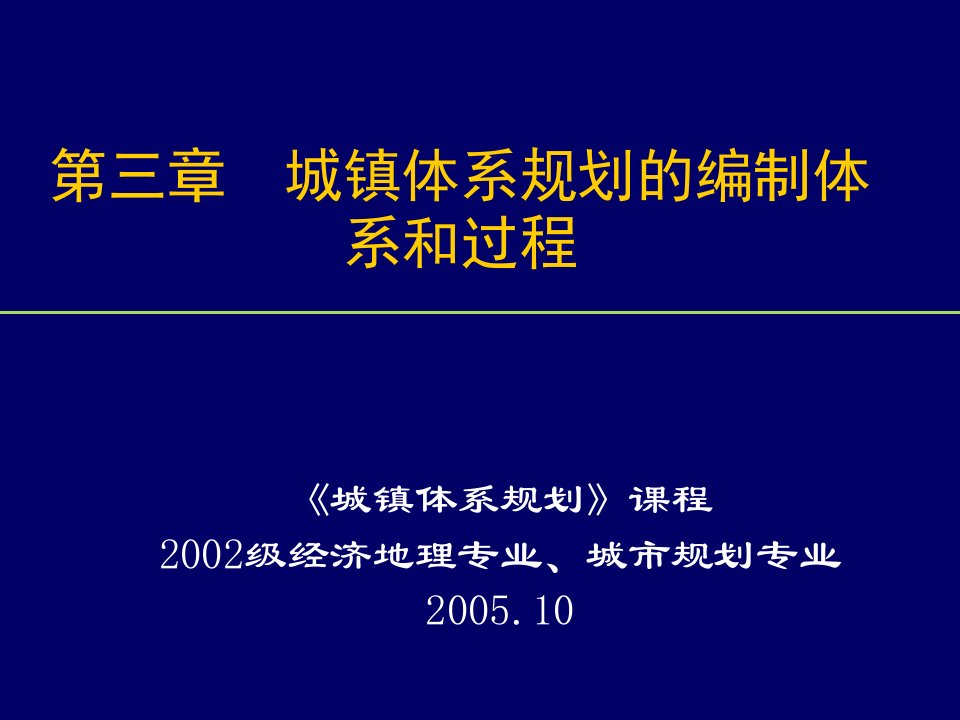 第三章　城镇体系规划的编制体系和过程

《城镇体系规划》课程
2002级经济地理专业、城市规划专业
2005.10